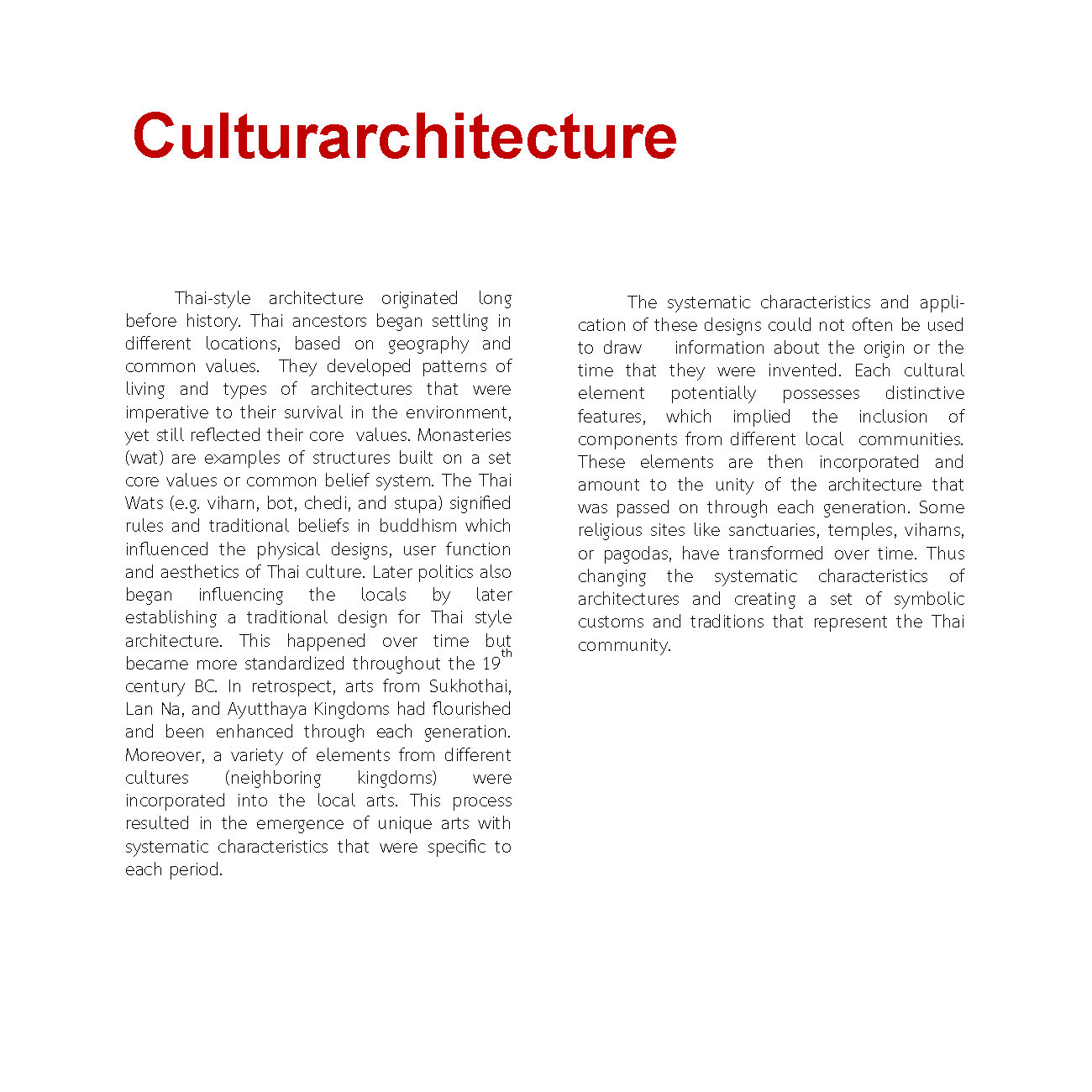 Culturarchitecture

Thai-style architecture originated long before history. Thai ancestors began settling in different locations, based on geography and common values. They developed patterns of living and types of architectures that were imperative to their survival in the environment, yet still reflected their core values. Monasteries (wat) are examples of structures built on a set core values or common belief system. The Thai Wats (e.g. viharn, bot, chedi, and stupa) signified rules and traditional beliefs in buddhism which influenced the physical designs, user function and aesthetics of Thai culture. Later politics also began influencing the locals by later establishing a traditional design for Thai style architecture. This happened over time but became more standardized throughout the 19$^{th}$ century BC. In retrospect, arts from Sukhothai, Lan Na, and Ayutthaya Kingdoms had flourished and been enhanced through each generation. Moreover, a variety of elements from different cultures (neighboring kingdoms) were incorporated into the local arts. This process resulted in the emergence of unique arts with systematic characteristics that were specific to each period.

The systematic characteristics and application of these designs could not often be used to draw information about the origin or the time that they were invented. Each cultural element potentially possesses distinctive features, which implied the inclusion of components from different local communities. These elements are then incorporated and amount to the unity of the architecture that was passed on through each generation. Some religious sites like sanctuaries, temples, viharns, or pagodas, have transformed over time. Thus changing the systematic characteristics of architectures and creating a set of symbolic customs and traditions that represent the Thai community.